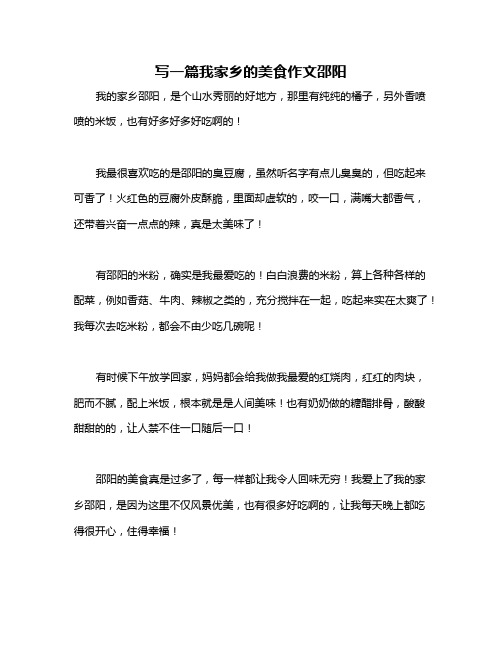 写一篇我家乡的美食作文邵阳

我的家乡邵阳，是个山水秀丽的好地方，那里有纯纯的橘子，另外香喷喷的米饭，也有好多好多好吃啊的！

我最很喜欢吃的是邵阳的臭豆腐，虽然听名字有点儿臭臭的，但吃起来可香了！火红色的豆腐外皮酥脆，里面却虚软的，咬一口，满嘴大都香气，还带着兴奋一点点的辣，真是太美味了！

有邵阳的米粉，确实是我最爱吃的！白白浪费的米粉，算上各种各样的配菜，例如香菇、牛肉、辣椒之类的，充分搅拌在一起，吃起来实在太爽了！我每次去吃米粉，都会不由少吃几碗呢！

有时候下午放学回家，妈妈都会给我做我最爱的红烧肉，红红的肉块，肥而不腻，配上米饭，根本就是是人间美味！也有奶奶做的糖醋排骨，酸酸甜甜的的，让人禁不住一口随后一口！

邵阳的美食真是过多了，每一样都让我令人回味无穷！我爱上了我的家乡邵阳，是因为这里不仅风景优美，也有很多好吃啊的，让我每天晚上都吃得很开心，住得幸福！